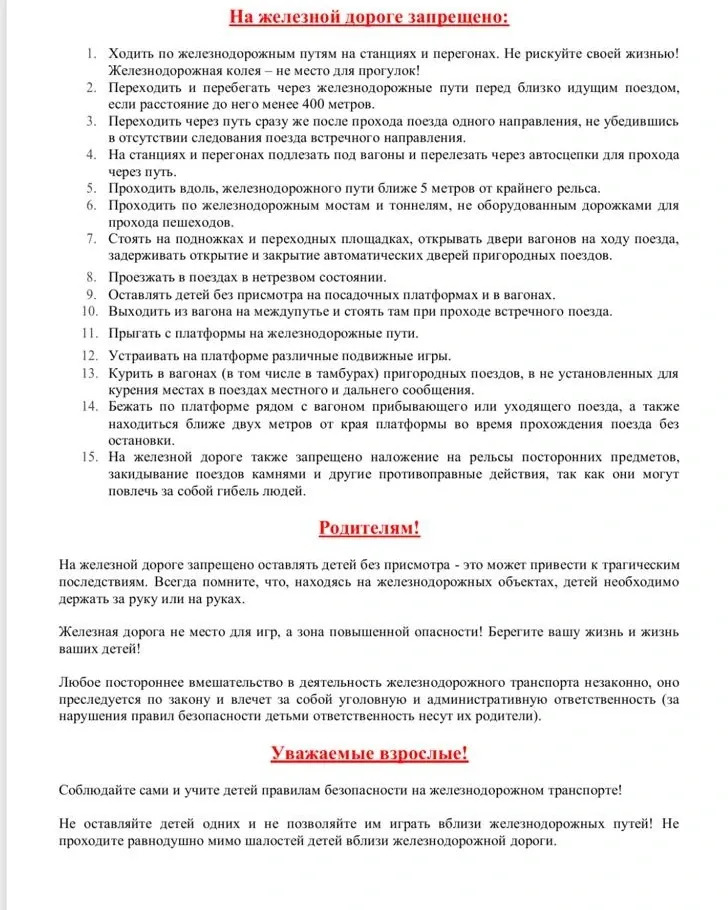 На железной дороге запрещено:

1. Ходить по железнодорожным путям на станциях и перегонах. Не рискуйте своей жизнью! Железнодорожная колея – не место для прогулок!
2. Переходить и перебегать через железнодорожные пути перед близко идущим поездом, если расстояние до него менее 400 метров.
3. Переходить через путь сразу же после прохода поезда одного направления, не убедившись в отсутствии следования поезда встречного направления.
4. На станциях и перегонах подлезать под вагоны и перелезать через автосцепки для прохода через путь.
5. Проходить вдоль, железнодорожного пути ближе 5 метров от крайнего рельса.
6. Проходить по железнодорожным мостам и тоннелям, не оборудованным дорожками для прохода пешеходов.
7. Стоять на подножках и переходных площадках, открывать двери вагонов на ходу поезда, задерживать открытие и закрытие автоматических дверей пригородных поездов.
8. Проезжать в поездах в нетрезвом состоянии.
9. Оставлять детей без присмотра на посадочных платформах и в вагонах.
10. Выходить из вагона на междупутье и стоять там при проходе встречного поезда.
11. Прыгать с платформы на железнодорожные пути.
12. Устраивать на платформе различные подвижные игры.
13. Курить в вагонах (в том числе в тамбурах) пригородных поездов, в не установленных для курения местах в поездах местного и дальнего сообщения.
14. Бежать по платформе рядом с вагоном прибывающего или уходящего поезда, а также находиться ближе двух метров от края платформы во время прохождения поезда без остановки.
15. На железной дороге также запрещено наложение на рельсы посторонних предметов, закидывание поездов камнями и другие противоправные действия, так как они могут повлечь за собой гибель людей.

Родителям!

На железной дороге запрещено оставлять детей без присмотра - это может привести к трагическим последствиям. Всегда помните, что, находясь на железнодорожных объектах, детей необходимо держать за руку или на руках.

Железная дорога не место для игр, а зона повышенной опасности! Берегите вашу жизнь и жизнь ваших детей!

Любое постороннее вмешательство в деятельность железнодорожного транспорта незаконно, оно преследуется по закону и влечет за собой уголовную и административную ответственность (за нарушения правил безопасности детьми ответственность несут их родители).

Уважаемые взрослые!

Соблюдайте сами и учите детей правилам безопасности на железнодорожном транспорте!

Не оставляйте детей одних и не позволяйте им играть вблизи железнодорожных путей! Не проходите равнодушно мимо шалостей детей вблизи железнодорожной дороги.